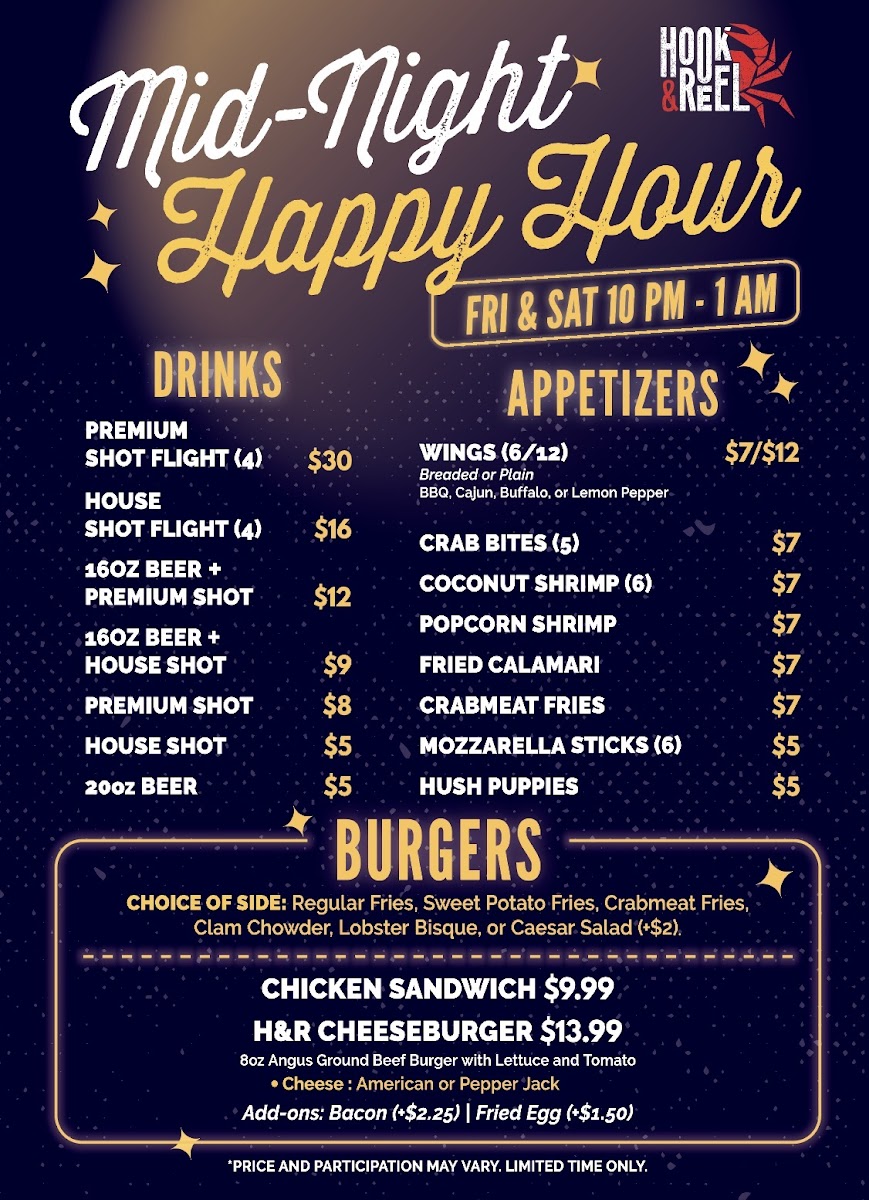 HOOK & REEL

Mid-Night Happy Hour

FRI & SAT 10 PM - 1 AM

DRINKS

PREMIUM SHOT FLIGHT (4) $30

HOUSE SHOT FLIGHT (4) $16

16OZ BEER + PREMIUM SHOT $12

16OZ BEER + HOUSE SHOT $9

PREMIUM SHOT $8

HOUSE SHOT $5

20oz BEER $5

APPETIZERS

WINGS (6/12) $7/$12
Breaded or Plain
BBQ, Cajun, Buffalo, or Lemon Pepper

CRAB BITES (5) $7

COCONUT SHRIMP (6) $7

POPCORN SHRIMP $7

FRIED CALAMARI $7

CRABMEAT FRIES $7

MOZZARELLA STICKS (6) $5

HUSH PUPPIES $5

BURGERS

CHOICE OF SIDE: Regular Fries, Sweet Potato Fries, Crabmeat Fries, Clam Chowder, Lobster Bisque, or Caesar Salad (+$2).

CHICKEN SANDWICH $9.99

H&R CHEESEBURGER $13.99
8oz Angus Ground Beef Burger with Lettuce and Tomato
• Cheese : American or Pepper Jack
Add-ons: Bacon (+$2.25) | Fried Egg (+$1.50)

*PRICE AND PARTICIPATION MAY VARY. LIMITED TIME ONLY.